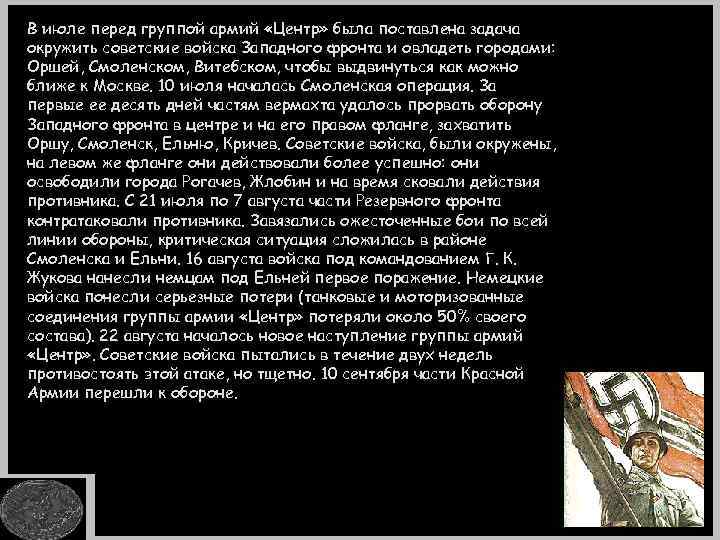 В июле перед группой армий «Центр» была поставлена задача окружить советские войска Западного фронта и овладеть городами: Оршей, Смоленском, Витебском, чтобы выдвинуться как можно ближе к Москве. 10 июля началась Смоленская операция. За первые ее десять дней частям вермахта удалось прорвать оборону Западного фронта в центре и на его правом фланге, захватить Оршу, Смоленск, Ельню, Кричев. Советские войска, были окружены, на левом же фланге они действовали более успешно: они освободили города Рогачев, Жлобин и на время сковали действия противника. С 21 июля по 7 августа части Резервного фронта контратаковали противника. Завязались ожесточенные бои по всей линии обороны, критическая ситуация сложилась в районе Смоленска и Ельни. 16 августа войска под командованием Г. К. Жукова нанесли немцам под Ельней первое поражение. Немецкие войска понесли серьезные потери (танковые и моторизованные соединения группы армии «Центр» потеряли около 50% своего состава). 22 августа началось новое наступление группы армий «Центр». Советские войска пытались в течение двух недель противостоять этой атаке, но тщетно. 10 сентября части Красной Армии перешли к обороне.